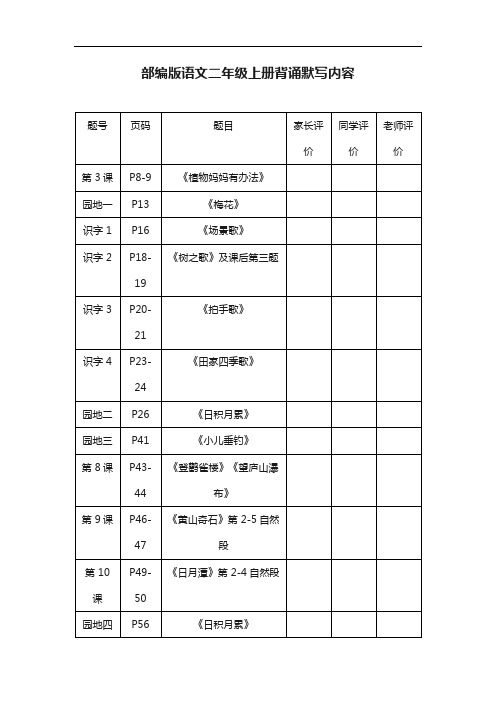 部编版语文二年级上册背诵默写内容

| 题号 | 页码 | 题目 | 家长评价 | 同学评价 | 老师评价 |
|---|---|---|---|---|---|
| 第 3 课 | P8-9 | 《植物妈妈有办法》 | | | |
| 园地一 | P13 | 《梅花》 | | | |
| 识字 1 | P16 | 《场景歌》 | | | |
| 识字 2 | P18-19 | 《树之歌》及课后第三题 | | | |
| 识字 3 | P20-21 | 《拍手歌》 | | | |
| 识字 4 | P23-24 | 《田家四季歌》 | | | |
| 园地二 | P26 | 《日积月累》 | | | |
| 园地三 | P41 | 《小儿垂钓》 | | | |
| 第 8 课 | P43-44 | 《登鹳雀楼》《望庐山瀑布》 | | | |
| 第 9 课 | P46-47 | 《黄山奇石》第 2-5 自然段 | | | |
| 第 10 课 | P49-50 | 《日月潭》第 2-4 自然段 | | | |
| 园地四 | P56 | 《日积月累》 | | | |